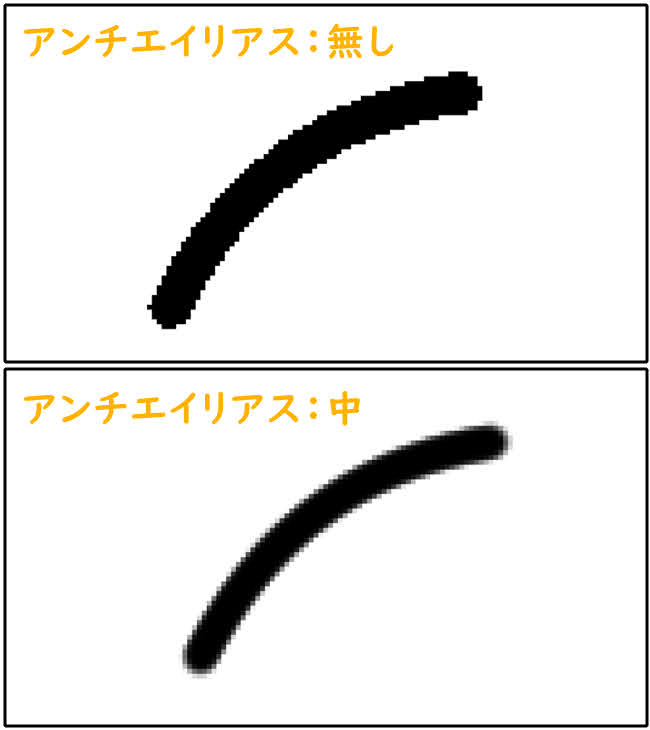 アンチエイリアス：無し

アンチエイリアス：中